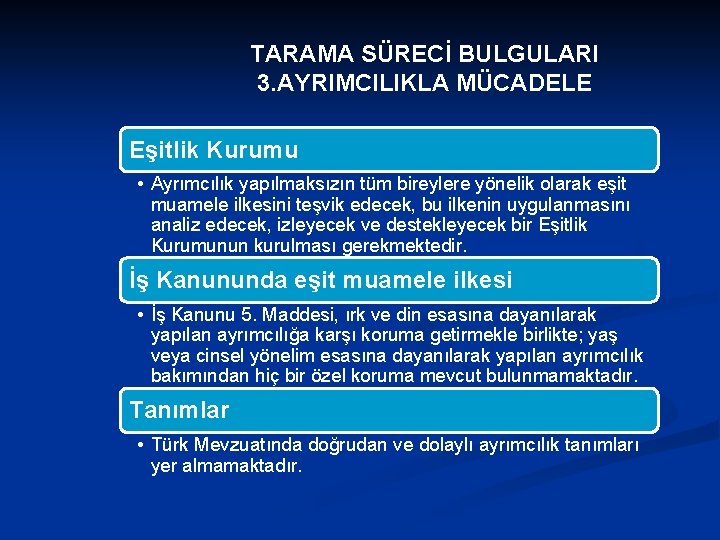 TARAMA SÜRECİ BULGULARI
3.AYRIMCILIKLA MÜCADELE

Eşitlik Kurumu

• Ayrımcılık yapılmaksızın tüm bireylere yönelik olarak eşit muamele ilkesini teşvik edecek, bu ilkenin uygulanmasını analiz edecek, izleyecek ve destekleyecek bir Eşitlik Kurumunun kurulması gerekmektedir.

İş Kanununda eşit muamele ilkesi

• İş Kanunu 5. Maddesi, ırk ve din esasına dayanılarak yapılan ayrımcılığa karşı koruma getirmekle birlikte; yaş veya cinsel yönelim esasına dayanılarak yapılan ayrımcılık bakımından hiç bir özel koruma mevcut bulunmamaktadır.

Tanımlar

• Türk Mevzuatında doğrudan ve dolaylı ayrımcılık tanımları yer almamaktadır.